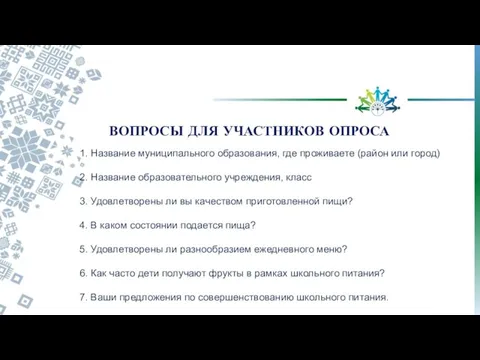 ВОПРОСЫ ДЛЯ УЧАСТНИКОВ ОПРОСА

1. Название муниципального образования, где проживаете (район или город)

2. Название образовательного учреждения, класс

3. Удовлетворены ли вы качеством приготовленной пищи?

4. В каком состоянии подается пища?

5. Удовлетворены ли разнообразием ежедневного меню?

6. Как часто дети получают фрукты в рамках школьного питания?

7. Ваши предложения по совершенствованию школьного питания.